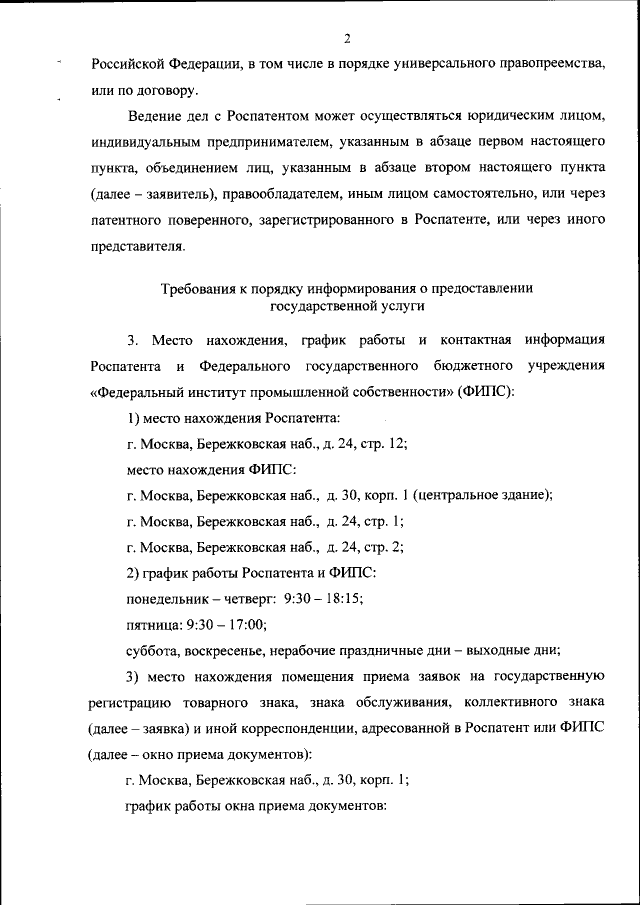 2

Российской Федерации, в том числе в порядке универсального правопреемства, или по договору.

Ведение дел с Роспатентом может осуществляться юридическим лицом, индивидуальным предпринимателем, указанным в абзаце первом настоящего пункта, объединением лиц, указанным в абзаце втором настоящего пункта (далее – заявитель), правообладателем, иным лицом самостоятельно, или через патентного поверенного, зарегистрированного в Роспатенте, или через иного представителя.

Требования к порядку информирования о предоставлении государственной услуги

3. Место нахождения, график работы и контактная информация Роспатента и Федерального государственного бюджетного учреждения «Федеральный институт промышленной собственности» (ФИПС):

1) место нахождения Роспатента:

г. Москва, Бережковская наб., д. 24, стр. 12;

место нахождения ФИПС:

г. Москва, Бережковская наб., д. 30, корп. 1 (центральное здание);

г. Москва, Бережковская наб., д. 24, стр. 1;

г. Москва, Бережковская наб., д. 24, стр. 2;

2) график работы Роспатента и ФИПС:

понедельник – четверг: 9:30 – 18:15;

пятница: 9:30 – 17:00;

суббота, воскресенье, нерабочие праздничные дни – выходные дни;

3) место нахождения помещения приема заявок на государственную регистрацию товарного знака, знака обслуживания, коллективного знака (далее – заявка) и иной корреспонденции, адресованной в Роспатент или ФИПС (далее – окно приема документов):

г. Москва, Бережковская наб., д. 30, корп. 1;

график работы окна приема документов: